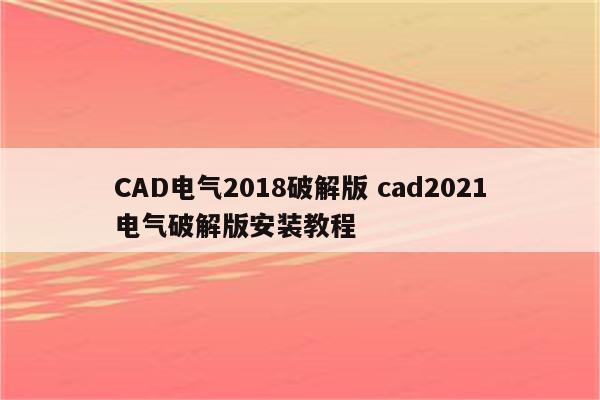 CAD电气2018破解版 cad2021电气破解版安装教程